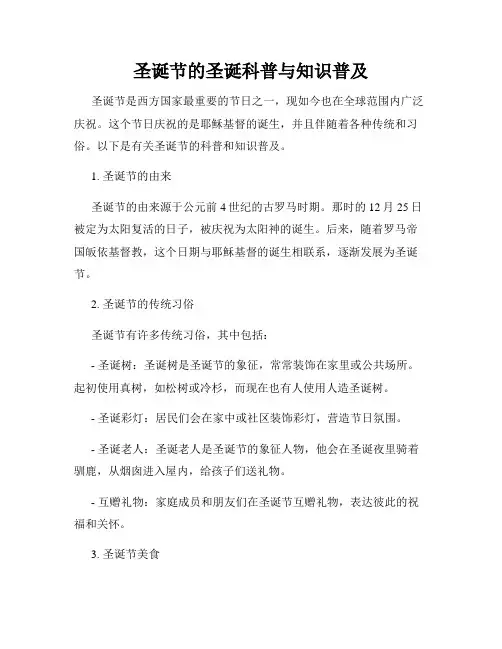 圣诞节的圣诞科普与知识普及

圣诞节是西方国家最重要的节日之一，现如今也在全球范围内广泛庆祝。这个节日庆祝的是耶稣基督的诞生，并且伴随着各种传统和习俗。以下是有关圣诞节的科普和知识普及。

1. 圣诞节的由来

圣诞节的由来源于公元前 4 世纪的古罗马时期。那时的 12 月 25 日被定为太阳复活的日子，被庆祝为太阳神的诞生。后来，随着罗马帝国皈依基督教，这个日期与耶稣基督的诞生相联系，逐渐发展为圣诞节。

2. 圣诞节的传统习俗

圣诞节有许多传统习俗，其中包括：

- 圣诞树：圣诞树是圣诞节的象征，常常装饰在家里或公共场所。起初使用真树，如松树或冷杉，而现在也有人使用人造圣诞树。

- 圣诞彩灯：居民们会在家中或社区装饰彩灯，营造节日氛围。

- 圣诞老人：圣诞老人是圣诞节的象征人物，他会在圣诞夜里骑着驯鹿，从烟囱进入屋内，给孩子们送礼物。

- 互赠礼物：家庭成员和朋友们在圣诞节互赠礼物，表达彼此的祝福和关怀。

3. 圣诞节美食